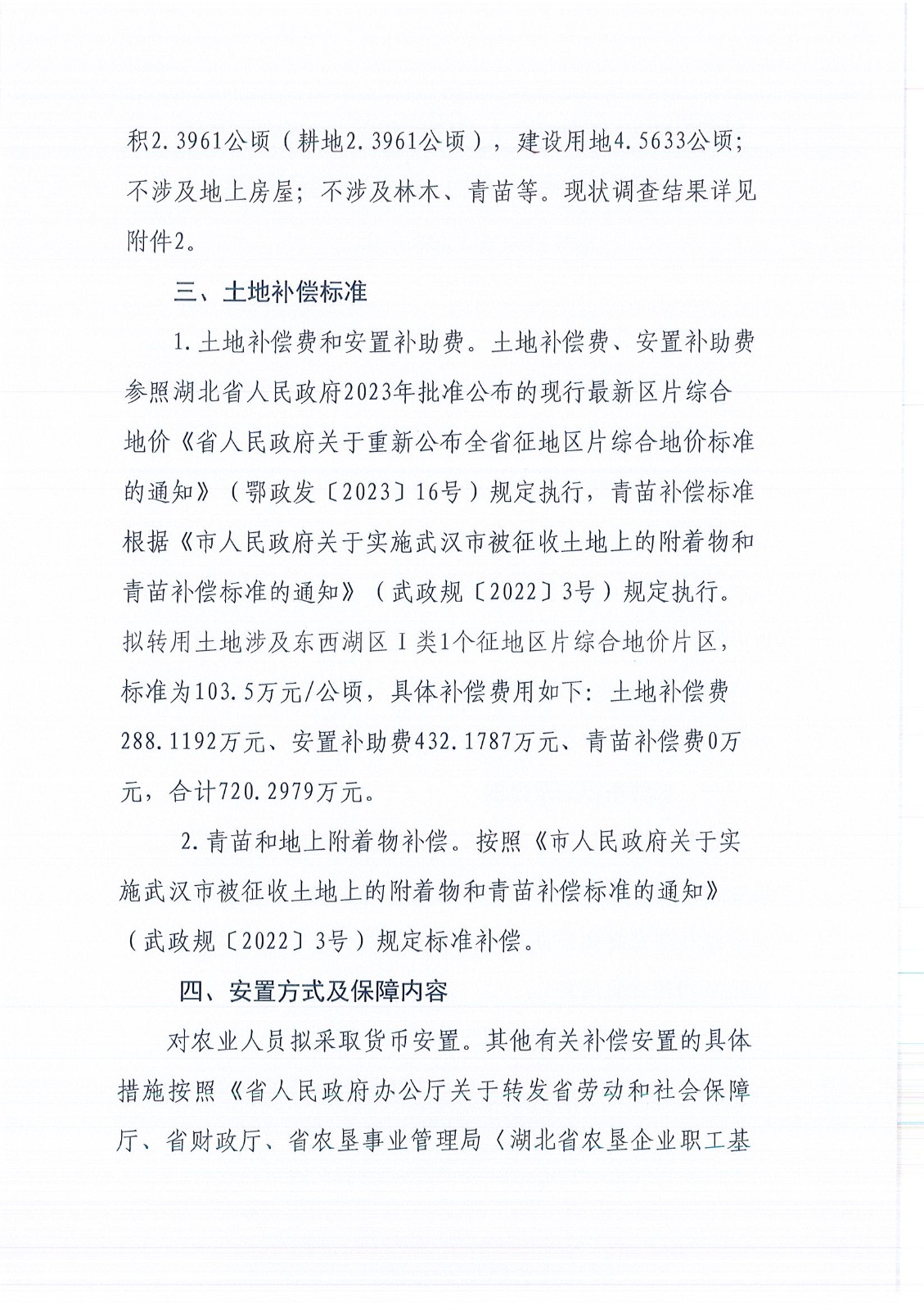 积2.3961公顷（耕地2.3961公顷），建设用地4.5633公顷；不涉及地上房屋；不涉及林木、青苗等。现状调查结果详见附件2。

三、土地补偿标准

1.土地补偿费和安置补助费。土地补偿费、安置补助费参照湖北省人民政府2023年批准公布的现行最新区片综合地价《省人民政府关于重新公布全省征地区片综合地价标准的通知》（鄂政发〔2023〕16号）规定执行，青苗补偿标准根据《市人民政府关于实施武汉市被征收土地上的附着物和青苗补偿标准的通知》（武政规〔2022〕3号）规定执行。拟转用土地涉及东西湖区Ⅰ类1个征地区片综合地价片区，标准为103.5万元/公顷，具体补偿费用如下：土地补偿费288.1192万元、安置补助费432.1787万元、青苗补偿费0万元，合计720.2979万元。

2.青苗和地上附着物补偿。按照《市人民政府关于实施武汉市被征收土地上的附着物和青苗补偿标准的通知》（武政规〔2022〕3号）规定标准补偿。

四、安置方式及保障内容

对农业人员拟采取货币安置。其他有关补偿安置的具体措施按照《省人民政府办公厅关于转发省劳动和社会保障厅、省财政厅、省农垦事业管理局〈湖北省农垦企业职工基